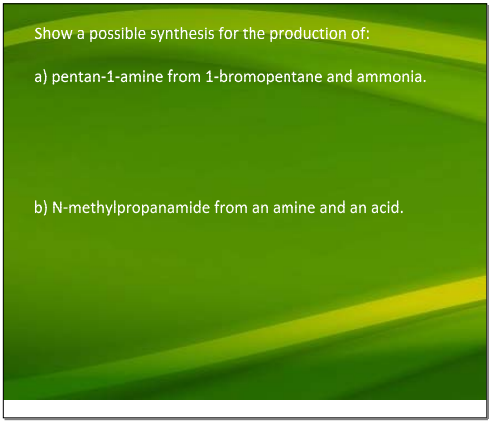 Show a possible synthesis for the production of:

a) pentan-1-amine from 1-bromopentane and ammonia.

b) N-methylpropanamide from an amine and an acid.